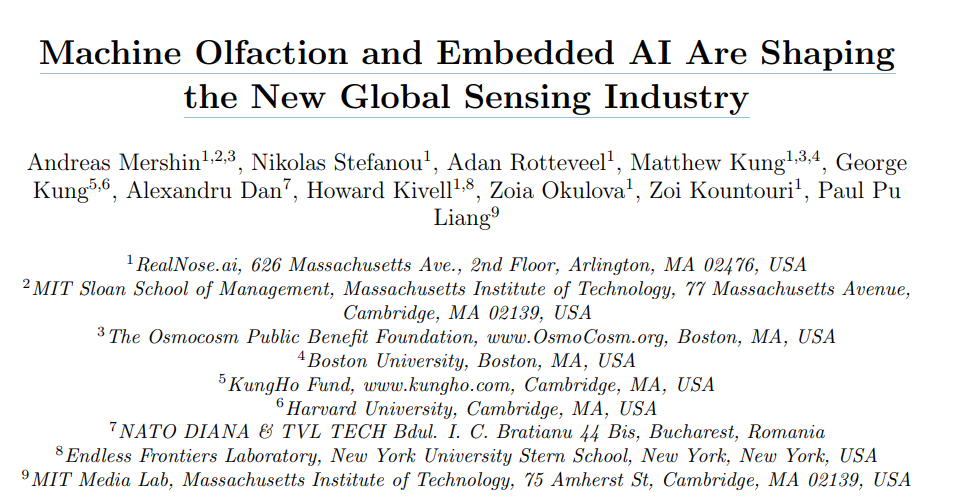 Machine Olfaction and Embedded AI Are Shaping the New Global Sensing Industry

Andreas Mershin$^{1,2,3}$, Nikolas Stefanou$^{1}$, Adan Rotteveel$^{1}$, Matthew Kung$^{1,3,4}$, George Kung$^{5,6}$, Alexandru Dan$^{7}$, Howard Kivell$^{1,8}$, Zoia Okulova$^{1}$, Zoi Kountouri$^{1}$, Paul Pu Liang$^{9}$

$^{1}$RealNose.ai, 626 Massachusetts Ave., 2nd Floor, Arlington, MA 02476, USA
$^{2}$MIT Sloan School of Management, Massachusetts Institute of Technology, 77 Massachusetts Avenue, Cambridge, MA 02139, USA
$^{3}$The Osmocosm Public Benefit Foundation, www.OsmoCosm.org, Boston, MA, USA
$^{4}$Boston University, Boston, MA, USA
$^{5}$KungHo Fund, www.kungho.com, Cambridge, MA, USA
$^{6}$Harvard University, Cambridge, MA, USA
$^{7}$NATO DIANA & TVL TECH Bdul. I. C. Bratianu 44 Bis, Bucharest, Romania
$^{8}$Endless Frontiers Laboratory, New York University Stern School, New York, New York, USA
$^{9}$MIT Media Lab, Massachusetts Institute of Technology, 75 Amherst St, Cambridge, MA 02139, USA